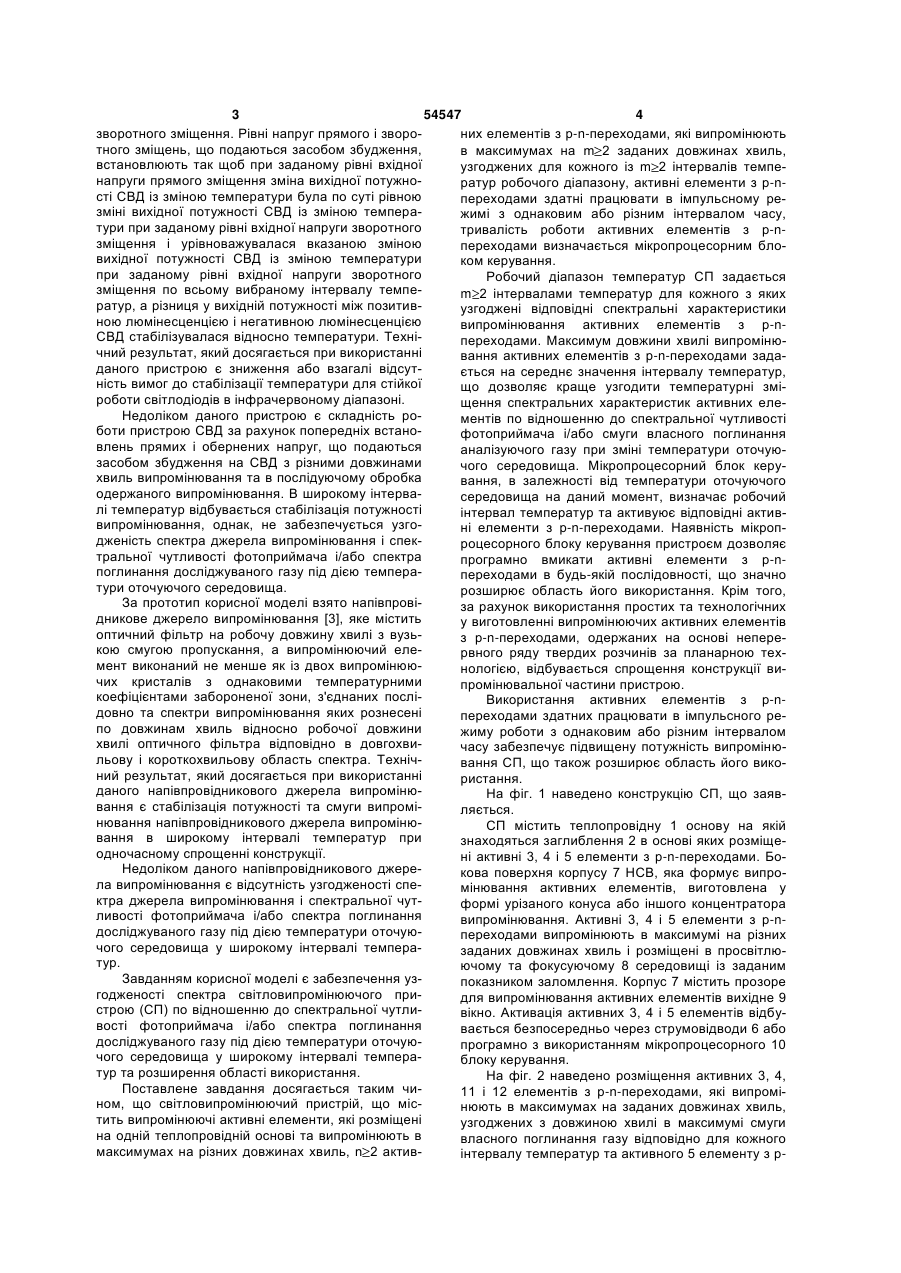 3 54547 4

зворотного зміщення. Рівні напруг прямого і зворотного зміщень, що подаються засобом збудження, встановлюють так щоб при заданому рівні вхідної напруги прямого зміщення зміна вихідної потужності СВД із зміною температури була по суті рівною зміні вихідної потужності СВД із зміною температури при заданому рівні вхідної напруги зворотного зміщення і урівноважувалася вказаною зміною вихідної потужності СВД із зміною температури при заданому рівні вхідної напруги зворотного зміщення по всьому вибраному інтервалу температур, а різниця у вихідній потужності між позитивною люмінесценцією і негативною люмінесценцією СВД стабілізувалася відносно температури. Технічний результат, який досягається при використанні даного пристрою є зниження або взагалі відсутність вимог до стабілізації температури для стійкої роботи світлодіодів в інфрачервоному діапазоні.

Недоліком даного пристрою є складність роботи пристрою СВД за рахунок попередніх встановлень прямих і обернених напруг, що подаються засобом збудження на СВД з різними довжинами хвиль випромінювання та в послідуючому обробка одержаного випромінювання. В широкому інтервалі температур відбувається стабілізація потужності випромінювання, однак, не забезпечується узгодженість спектра джерела випромінювання і спектральної чутливості фотоприймача і/або спектра поглинання досліджуваного газу під дією температури оточуючого середовища.

За прототип корисної моделі взято напівпровідникове джерело випромінювання [3], яке містить оптичний фільтр на робочу довжину хвилі з вузькою смугою пропускання, а випромінюючий елемент виконаний не менше як із двох випромінюючих кристалів з однаковими температурними коефіцієнтами забороненої зони, з'єднаних послідовно та спектри випромінювання яких рознесені по довжинам хвиль відносно робочої довжини хвилі оптичного фільтра відповідно в довгохвильову і короткохвильову область спектра. Технічний результат, який досягається при використанні даного напівпровідникового джерела випромінювання є стабілізація потужності та смуги випромінювання напівпровідникового джерела випромінювання в широкому інтервалі температур при одночасному спрощенні конструкції.

Недоліком даного напівпровідникового джерела випромінювання є відсутність узгодженості спектра джерела випромінювання і спектральної чутливості фотоприймача і/або спектра поглинання досліджуваного газу під дією температури оточуючого середовища у широкому інтервалі температур.

Завданням корисної моделі є забезпечення узгодженості спектра світловипромінюючого пристрою (СП) по відношенню до спектральної чутливості фотоприймача і/або спектра поглинання досліджуваного газу під дією температури оточуючого середовища у широкому інтервалі температур та розширення області використання.

Поставлене завдання досягається таким чином, що світловипромінюючий пристрій, що містить випромінюючі активні елементи, які розміщені на одній теплопровідній основі та випромінюють в максимумах на різних довжинах хвиль, n≥2 активних елементів з p-n-переходами, які випромінюють в максимумах на m≥2 заданих довжинах хвиль, узгоджених для кожного із m≥2 інтервалів температур робочого діапазону, активні елементи з p-n-переходами здатні працювати в імпульсному режимі з однаковим або різним інтервалом часу, тривалість роботи активних елементів з p-n-переходами визначається мікропроцесорним блоком керування.

Робочий діапазон температур СП задається m≥2 інтервалами температур для кожного з яких узгоджені відповідні спектральні характеристики випромінювання активних елементів з p-n-переходами. Максимум довжини хвилі випромінювання активних елементів з p-n-переходами задається на середнє значення інтервалу температур, що дозволяє краще узгодити температурні зміщення спектральних характеристик активних елементів по відношенню до спектральної чутливості фотоприймача і/або смуги власного поглинання аналізуючого газу при зміні температури оточуючого середовища. Мікропроцесорний блок керування, в залежності від температури оточуючого середовища на даний момент, визначає робочий інтервал температур та активує відповідні активні елементи з p-n-переходами. Наявність мікропроцесорного блоку керування пристроєм дозволяє програмно вмикати активні елементи з p-n-переходами в будь-якій послідовності, що значно розширює область його використання. Крім того, за рахунок використання простих та технологічних у виготовленні випромінюючих активних елементів з p-n-переходами, одержаних на основі неперервного ряду твердих розчинів за планарною технологією, відбувається спрощення конструкції випромінювальної частини пристрою.

Використання активних елементів з p-n-переходами здатних працювати в імпульсного режиму роботи з однаковим або різним інтервалом часу забезпечує підвищену потужність випромінювання СП, що також розширює область його використання.

На фіг. 1 наведено конструкцію СП, що заявляється.

СП містить теплопровідну 1 основу на якій знаходяться заглиблення 2 в основі яких розміщені активні 3, 4 і 5 елементи з p-n-переходами. Бокова поверхня корпусу 7 НСВ, яка формує випромінювання активних елементів, виготовлена у формі урізаного конуса або іншого концентратора випромінювання. Активні 3, 4 і 5 елементи з p-n-переходами випромінюють в максимумі на різних заданих довжинах хвиль і розміщені в просвітлюючому та фокусуючому 8 середовищі із заданим показником заломлення. Корпус 7 містить прозоре для випромінювання активних елементів вихідне 9 вікно. Активація активних 3, 4 і 5 елементів відбувається безпосередньо через струмовідводи 6 або програмно з використанням мікропроцесорного 10 блоку керування.

На фіг. 2 наведено розміщення активних 3, 4, 11 і 12 елементів з p-n-переходами, які випромінюють в максимумах на заданих довжинах хвиль, узгоджених з довжиною хвилі в максимумі смуги власного поглинання газу відповідно для кожного інтервалу температур та активного 5 елементу з p-